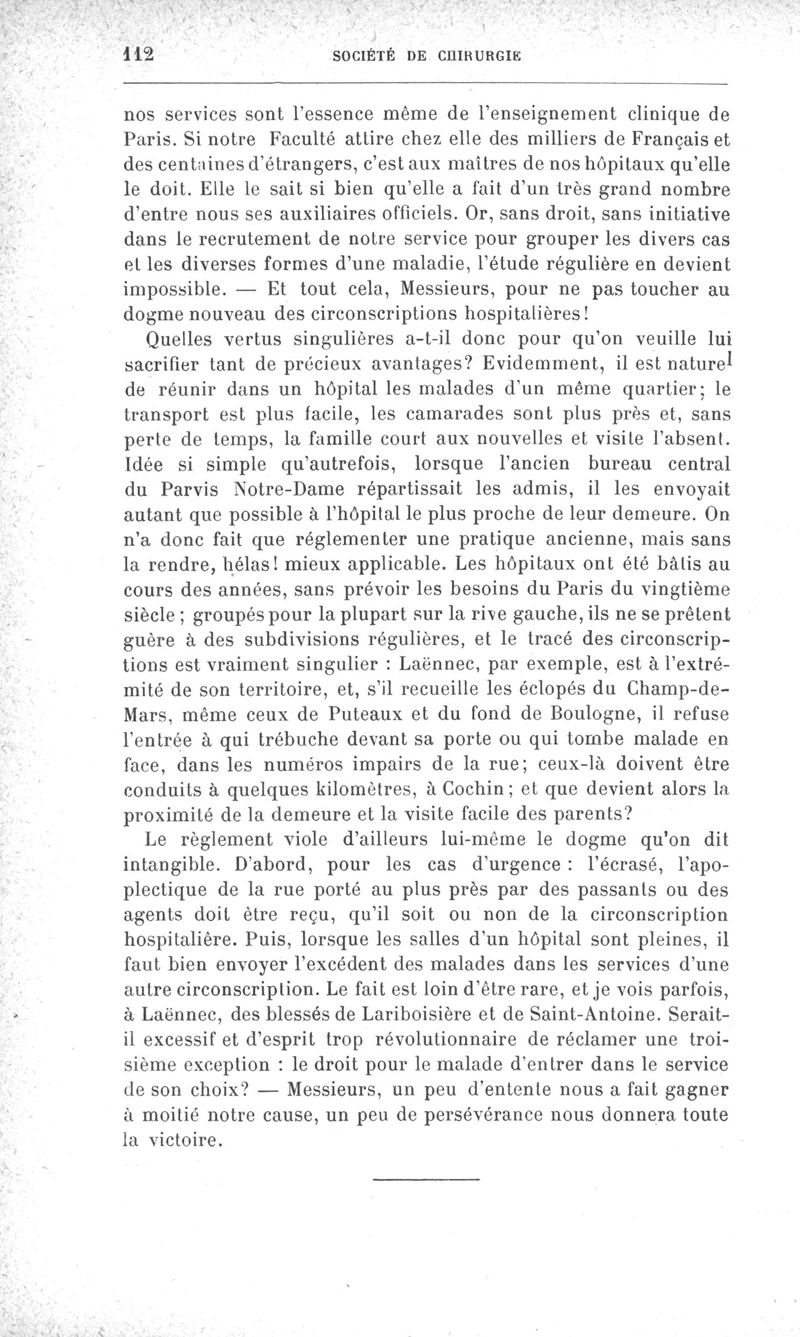 112 SOCIÉTÉ DE CHIRURGIE

nos services sont l'essence même de l'enseignement clinique de Paris. Si notre Faculté attire chez elle des milliers de Français et des centaines d'étrangers, c'est aux maîtres de nos hôpitaux qu'elle le doit. Elle le sait si bien qu'elle a fait d'un très grand nombre d'entre nous ses auxiliaires officiels. Or, sans droit, sans initiative dans le recrutement de notre service pour grouper les divers cas et les diverses formes d'une maladie, l'étude régulière en devient impossible. — Et tout cela, Messieurs, pour ne pas toucher au dogme nouveau des circonscriptions hospitalières!

Quelles vertus singulières a-t-il donc pour qu'on veuille lui sacrifier tant de précieux avantages? Evidemment, il est naturel de réunir dans un hôpital les malades d'un même quartier; le transport est plus facile, les camarades sont plus près et, sans perte de temps, la famille court aux nouvelles et visite l'absent. Idée si simple qu'autrefois, lorsque l'ancien bureau central du Parvis Notre-Dame répartissait les admis, il les envoyait autant que possible à l'hôpital le plus proche de leur demeure. On n'a donc fait que réglementer une pratique ancienne, mais sans la rendre, hélas! mieux applicable. Les hôpitaux ont été bâtis au cours des années, sans prévoir les besoins du Paris du vingtième siècle; groupés pour la plupart sur la rive gauche, ils ne se prêtent guère à des subdivisions régulières, et le tracé des circonscriptions est vraiment singulier : Laënnec, par exemple, est à l'extrémité de son territoire, et, s'il recueille les éclopés du Champ-de-Mars, même ceux de Puteaux et du fond de Boulogne, il refuse l'entrée à qui trébuche devant sa porte ou qui tombe malade en face, dans les numéros impairs de la rue; ceux-là doivent être conduits à quelques kilomètres, à Cochin; et que devient alors la proximité de la demeure et la visite facile des parents?

Le règlement viole d'ailleurs lui-même le dogme qu'on dit intangible. D'abord, pour les cas d'urgence : l'écrasé, l'apoplectique de la rue porté au plus près par des passants ou des agents doit être reçu, qu'il soit ou non de la circonscription hospitalière. Puis, lorsque les salles d'un hôpital sont pleines, il faut bien envoyer l'excédent des malades dans les services d'une autre circonscription. Le fait est loin d'être rare, et je vois parfois, à Laënnec, des blessés de Lariboisière et de Saint-Antoine. Serait-il excessif et d'esprit trop révolutionnaire de réclamer une troisième exception : le droit pour le malade d'entrer dans le service de son choix? — Messieurs, un peu d'entente nous a fait gagner à moitié notre cause, un peu de persévérance nous donnera toute la victoire.